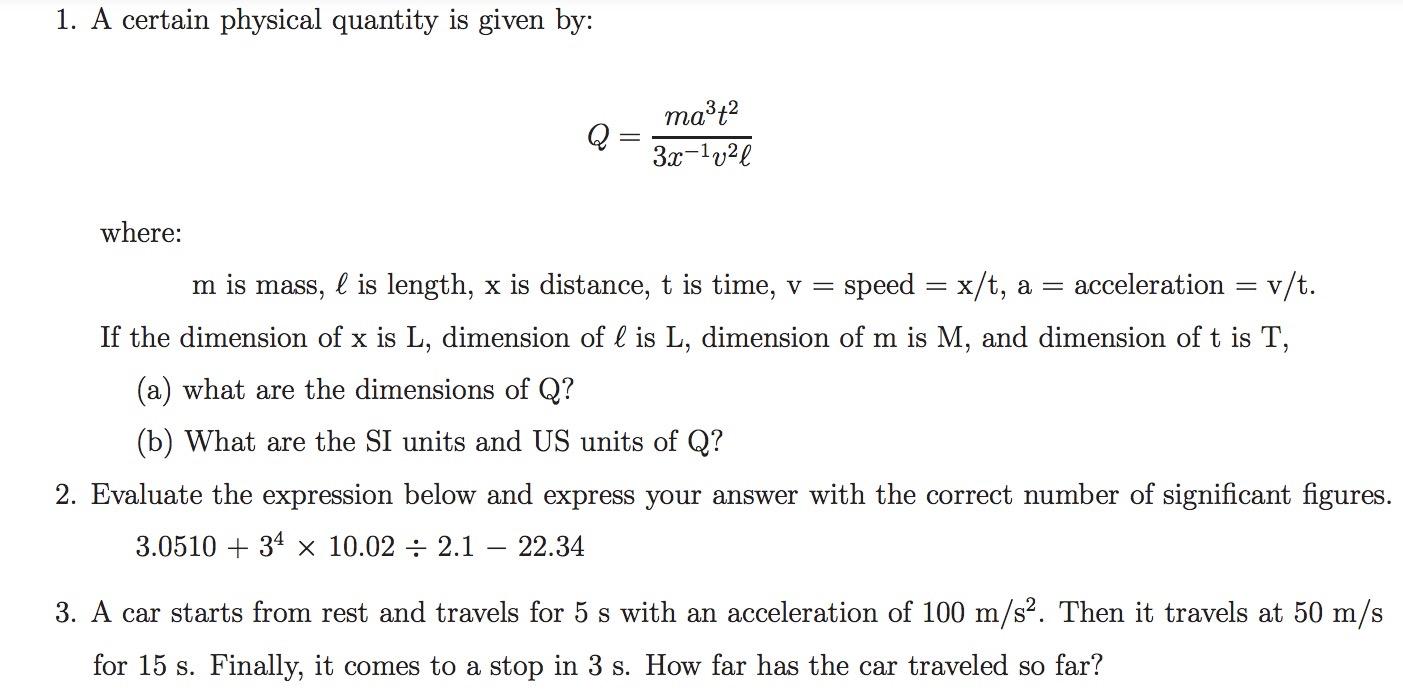 1. A certain physical quantity is given by:

$$Q = \frac{ma^3t^2}{3x^{-1}v^2\ell}$$

where:

m is mass, $\ell$ is length, x is distance, t is time, v = speed = x/t, a = acceleration = v/t.

If the dimension of x is L, dimension of $\ell$ is L, dimension of m is M, and dimension of t is T,

(a) what are the dimensions of Q?

(b) What are the SI units and US units of Q?

2. Evaluate the expression below and express your answer with the correct number of significant figures.

$3.0510 + 3^4 \times 10.02 \div 2.1 - 22.34$

3. A car starts from rest and travels for 5 s with an acceleration of 100 m/s$^2$. Then it travels at 50 m/s for 15 s. Finally, it comes to a stop in 3 s. How far has the car traveled so far?